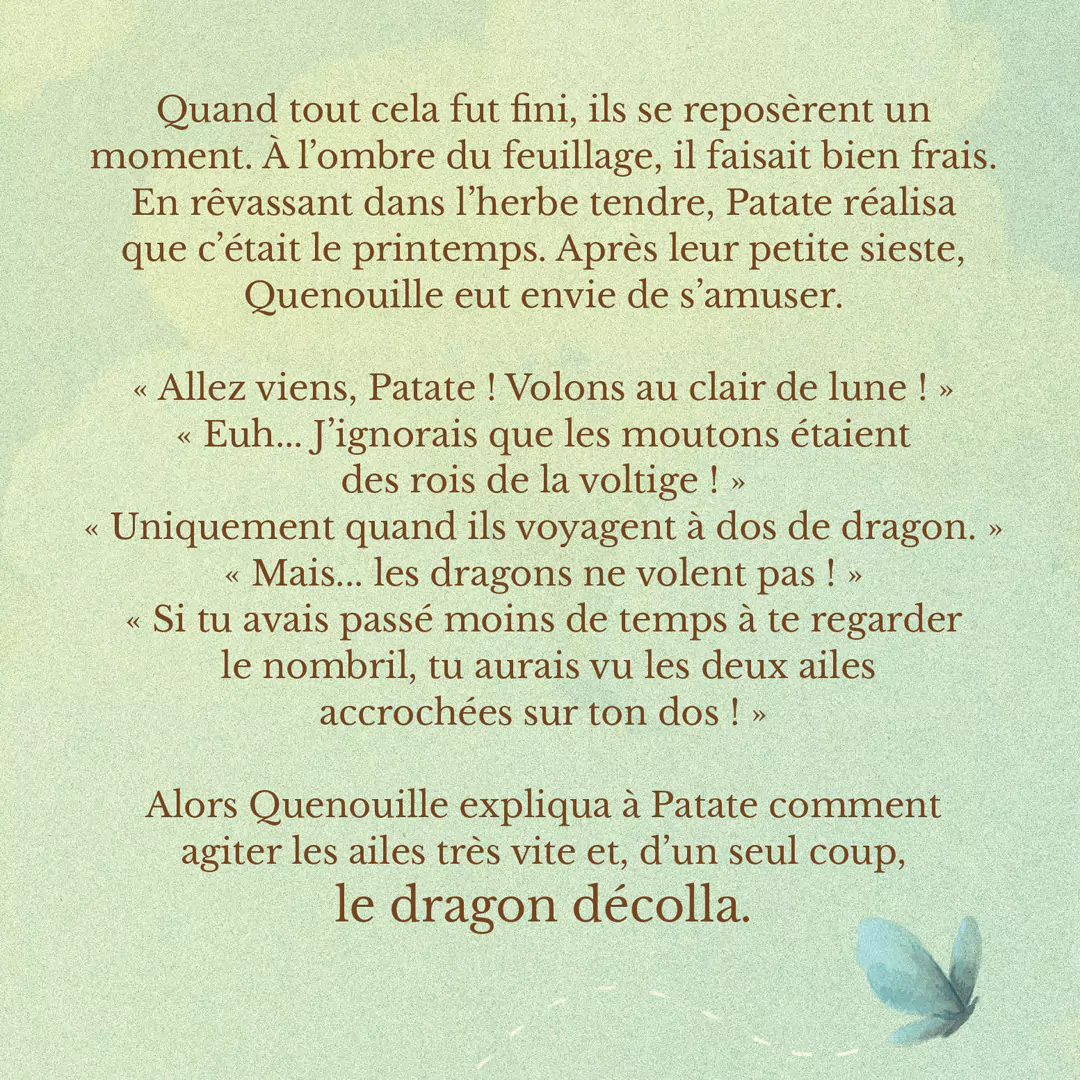 Quand tout cela fut fini, ils se reposèrent un moment. À l'ombre du feuillage, il faisait bien frais. En rêvassant dans l'herbe tendre, Patate réalisa que c'était le printemps. Après leur petite sieste, Quenouille eut envie de s'amuser.

« Allez viens, Patate ! Volons au clair de lune ! »
« Euh... J'ignorais que les moutons étaient des rois de la voltige ! »
« Uniquement quand ils voyagent à dos de dragon. »
« Mais... les dragons ne volent pas ! »
« Si tu avais passé moins de temps à te regarder le nombril, tu aurais vu les deux ailes accrochées sur ton dos ! »

Alors Quenouille expliqua à Patate comment agiter les ailes très vite et, d'un seul coup, le dragon décolla.